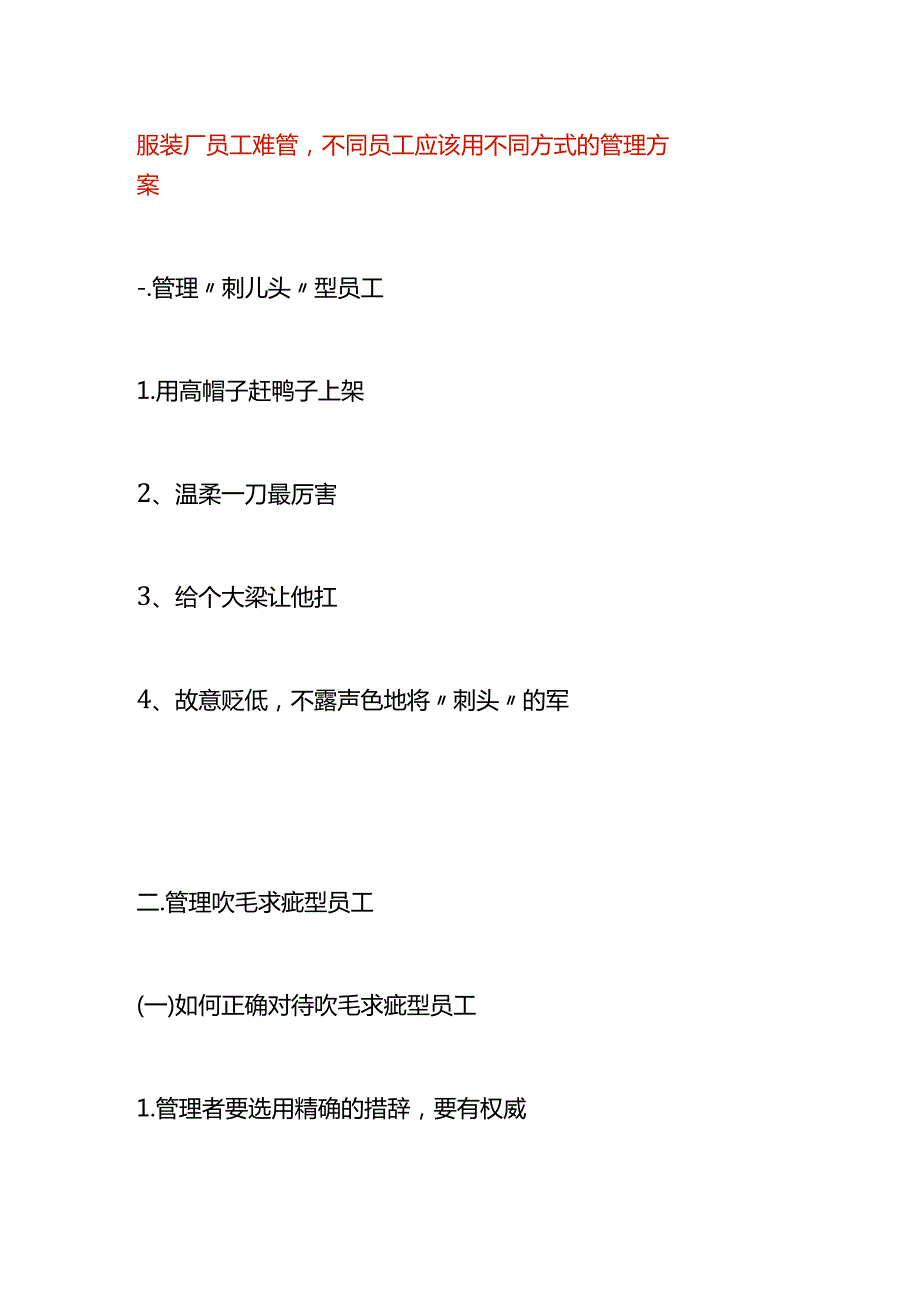 服装厂员工难管，不同员工应该用不同方式的管理方案

-.管理〃刺儿头〃型员工

1.用高帽子赶鸭子上架

2、温柔一刀最厉害

3、给个大梁让他扛

4、故意贬低，不露声色地将〃刺头〃的军

二.管理吹毛求疵型员工

(一)如何正确对待吹毛求疵型员工

1.管理者要选用精确的措辞，要有权威